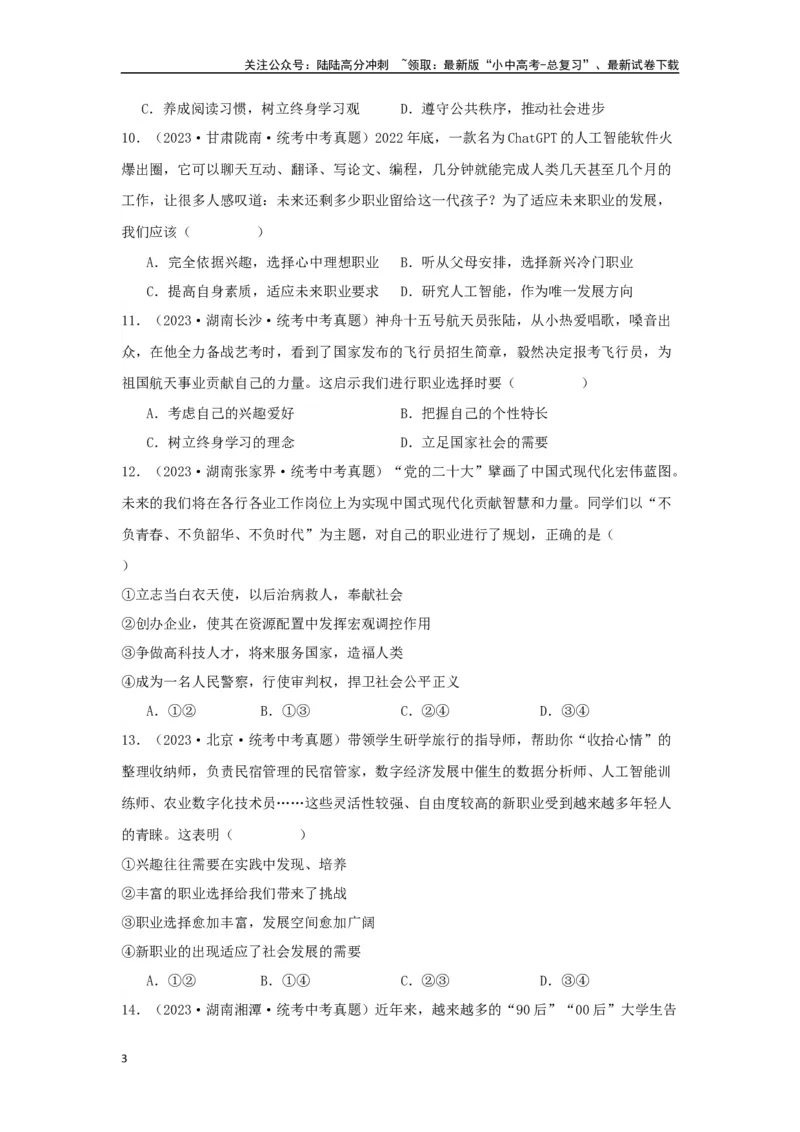 关注公众号：陆陆高分冲刺 ~领取：最新版“小中高考-总复习”、最新试卷下载

C．养成阅读习惯，树立终身学习观　　D．遵守公共秩序，推动社会进步

10．（2023·甘肃陇南·统考中考真题）2022年底，一款名为ChatGPT的人工智能软件火爆出圈，它可以聊天互动、翻译、写论文、编程，几分钟就能完成人类几天甚至几个月的工作，让很多人感叹道：未来还剩多少职业留给这一代孩子？为了适应未来职业的发展，我们应该（　　）

A．完全依据兴趣，选择心中理想职业　B．听从父母安排，选择新兴冷门职业

C．提高自身素质，适应未来职业要求　D．研究人工智能，作为唯一发展方向

11．（2023·湖南长沙·统考中考真题）神舟十五号航天员张陆，从小热爱唱歌，嗓音出众，在他全力备战艺考时，看到了国家发布的飞行员招生简章，毅然决定报考飞行员，为祖国航天事业贡献自己的力量。这启示我们进行职业选择时要（　　）

A．考虑自己的兴趣爱好　　B．把握自己的个性特长

C．树立终身学习的理念　　D．立足国家社会的需要

12．（2023·湖南张家界·统考中考真题）“党的二十大”擘画了中国式现代化宏伟蓝图。未来的我们将在各行各业工作岗位上为实现中国式现代化贡献智慧和力量。同学们以“不负青春、不负韶华、不负时代”为主题，对自己的职业进行了规划，正确的是（　　）

①立志当白衣天使，以后治病救人，奉献社会

②创办企业，使其在资源配置中发挥宏观调控作用

③争做高科技人才，将来服务国家，造福人类

④成为一名人民警察，行使审判权，捍卫社会公平正义

A．①②　　B．①③　　C．②④　　D．③④

13．（2023·北京·统考中考真题）带领学生研学旅行的指导师，帮助你“收拾心情”的整理收纳师，负责民宿管理的民宿管家，数字经济发展中催生的数据分析师、人工智能训练师、农业数字化技术员……这些灵活性较强、自由度较高的新职业受到越来越多年轻人的青睐。这表明（　　）

①兴趣往往需要在实践中发现、培养

②丰富的职业选择给我们带来了挑战

③职业选择愈加丰富，发展空间愈加广阔

④新职业的出现适应了社会发展的需要

A．①②　　B．①④　　C．②③　　D．③④

14．（2023·湖南湘潭·统考中考真题）近年来，越来越多的“90后”“00后”大学生告

3